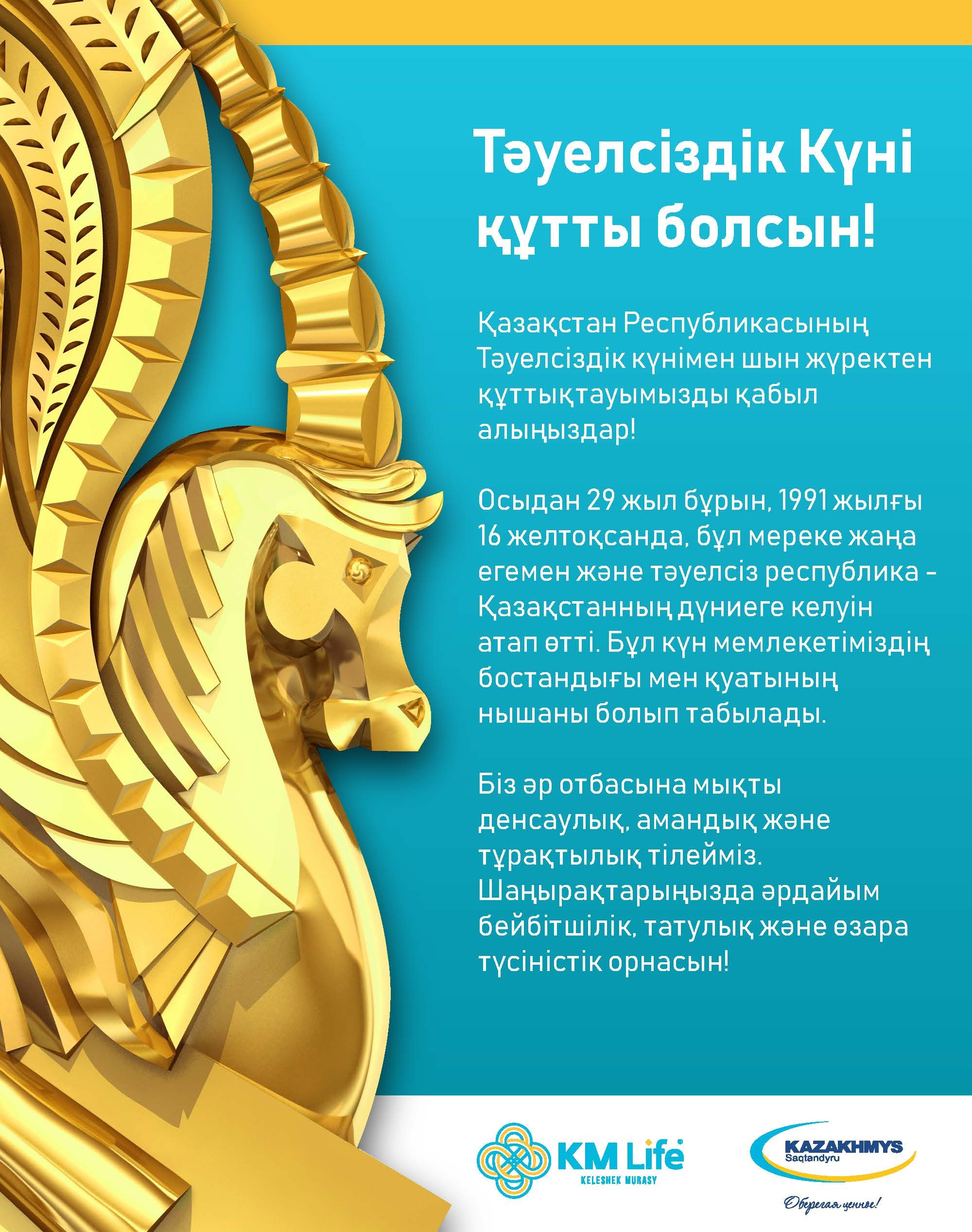 Тәуелсіздік Күні құтты болсын!

Қазақстан Республикасының Тәуелсіздік күнімен шын жүректен құттықтауымызды қабыл алыңыздар!

Осыдан 29 жыл бұрын, 1991 жылғы 16 желтоқсанда, бұл мереке жаңа егемен және тәуелсіз республика – Қазақстанның дүниеге келуін атап өтті. Бұл күн мемлекетіміздің бостандығы мен қуатының нышаны болып табылады.

Біз әр отбасына мықты денсаулық, амандық және тұрақтылық тілейміз. Шаңырақтарыңызда әрдайым бейбітшілік, татулық және өзара түсіністік орнасын!

KM Life
KELESHEK MURASY

KAZAKHMYS
Saqtandyru
Оберегая ценное!